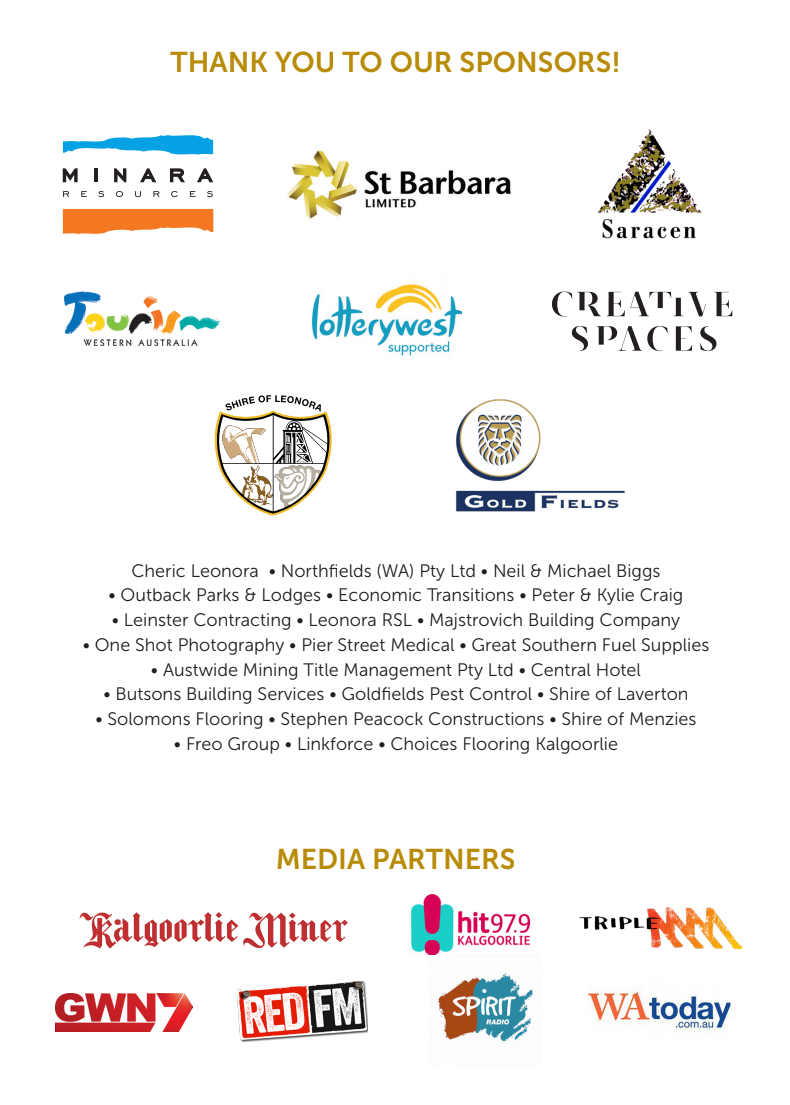 THANK YOU TO OUR SPONSORS!

MINARA RESOURCES

St Barbara LIMITED

Saracen

Tourism WESTERN AUSTRALIA

lotterywest supported

CREATIVE SPACES

SHIRE OF LEONORA

GOLD FIELDS

Cheric Leonora • Northfields (WA) Pty Ltd • Neil & Michael Biggs • Outback Parks & Lodges • Economic Transitions • Peter & Kylie Craig • Leinster Contracting • Leonora RSL • Majstrovich Building Company • One Shot Photography • Pier Street Medical • Great Southern Fuel Supplies • Austwide Mining Title Management Pty Ltd • Central Hotel • Butsons Building Services • Goldfields Pest Control • Shire of Laverton • Solomons Flooring • Stephen Peacock Constructions • Shire of Menzies • Freo Group • Linkforce • Choices Flooring Kalgoorlie

MEDIA PARTNERS

Kalgoorlie Miner

hit97.9 KALGOORLIE

TRIPLE M

GWN7

RED FM

SPIRIT RADIO

WAtoday .com.au